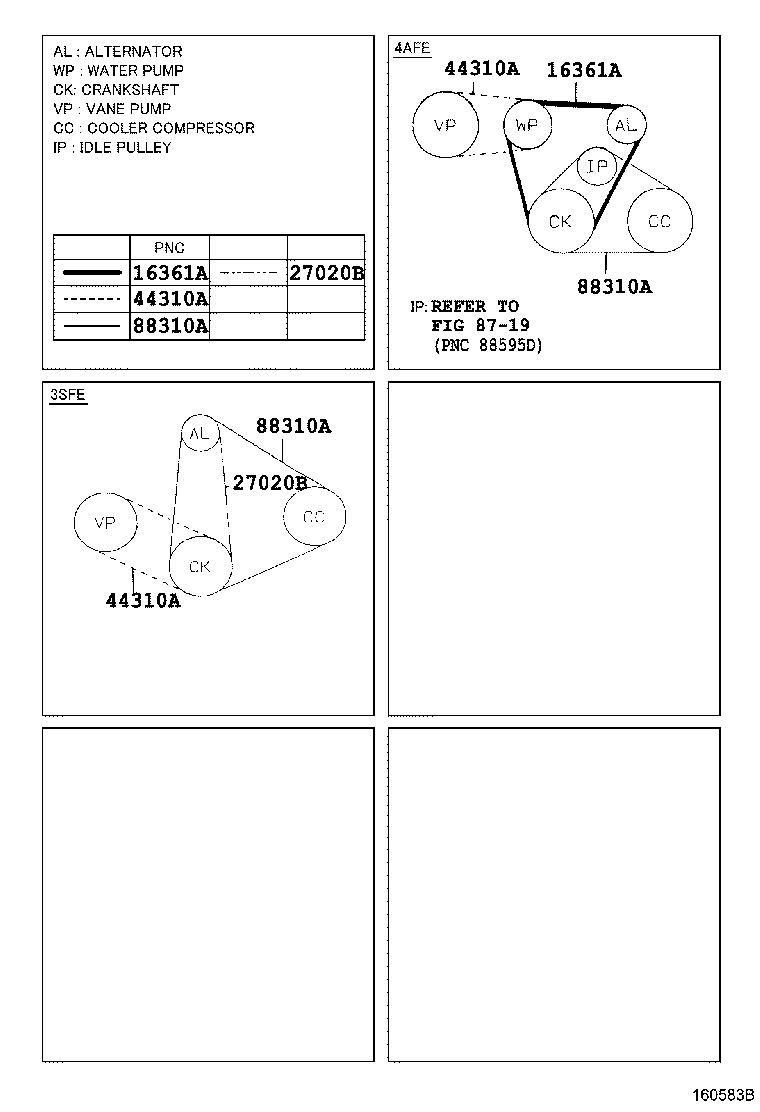 AL : ALTERNATOR
WP : WATER PUMP
CK: CRANKSHAFT
VP : VANE PUMP
CC : COOLER COMPRESSOR
IP : IDLE PULLEY

| | PNC | | |
|---|---|---|---|
| | 16361A | | 27020B |
| | 44310A | | |
| | 88310A | | |

4AFE
44310A 16361A
VP WP AL
IP
CK CC
88310A
IP: REFER TO
FIG 87-19
(PNC 88595D)

3SFE
AL 88310A
27020B
VP CC
CK
44310A

160583B